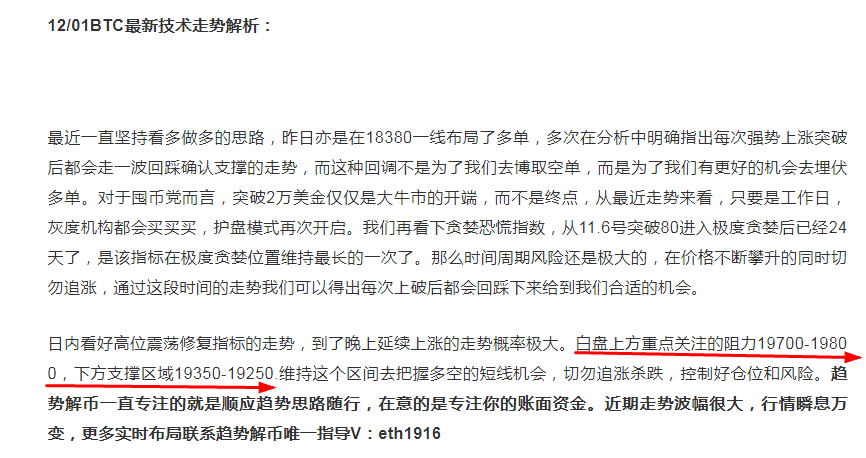 12/01BTC最新技术走势解析：

最近一直坚持看多做多的思路，昨日亦是在18380一线布局了多单，多次在分析中明确指出每次强势上涨突破后都会走一波回踩确认支撑的走势，而这种回调不是为了我们去博取空单，而是为了我们有更好的机会去埋伏多单。对于囤币党而言，突破2万美金仅仅是大牛市的开端，而不是终点，从最近走势来看，只要是工作日，灰度机构都会买买买，护盘模式再次开启。我们再看下贪婪恐慌指数，从11.6号突破80进入极度贪婪后已经24天了，是该指标在极度贪婪位置维持最长的一次了。那么时间周期风险还是极大的，在价格不断攀升的同时切勿追涨，通过这段时间的走势我们可以得出每次上破后都会回踩下来给到我们合适的机会。

日内看好高位震荡修复指标的走势，到了晚上延续上涨的走势概率极大。白盘上方重点关注的阻力19700-19800，下方支撑区域19350-19250.维持这个区间去把握多空的短线机会，切勿追涨杀跌，控制好仓位和风险。趋势解币一直专注的就是顺应趋势思路随行，在意的是专注你的账面资金。近期走势波幅很大，行情瞬息万变，更多实时布局联系趋势解币唯一指导V：eth1916